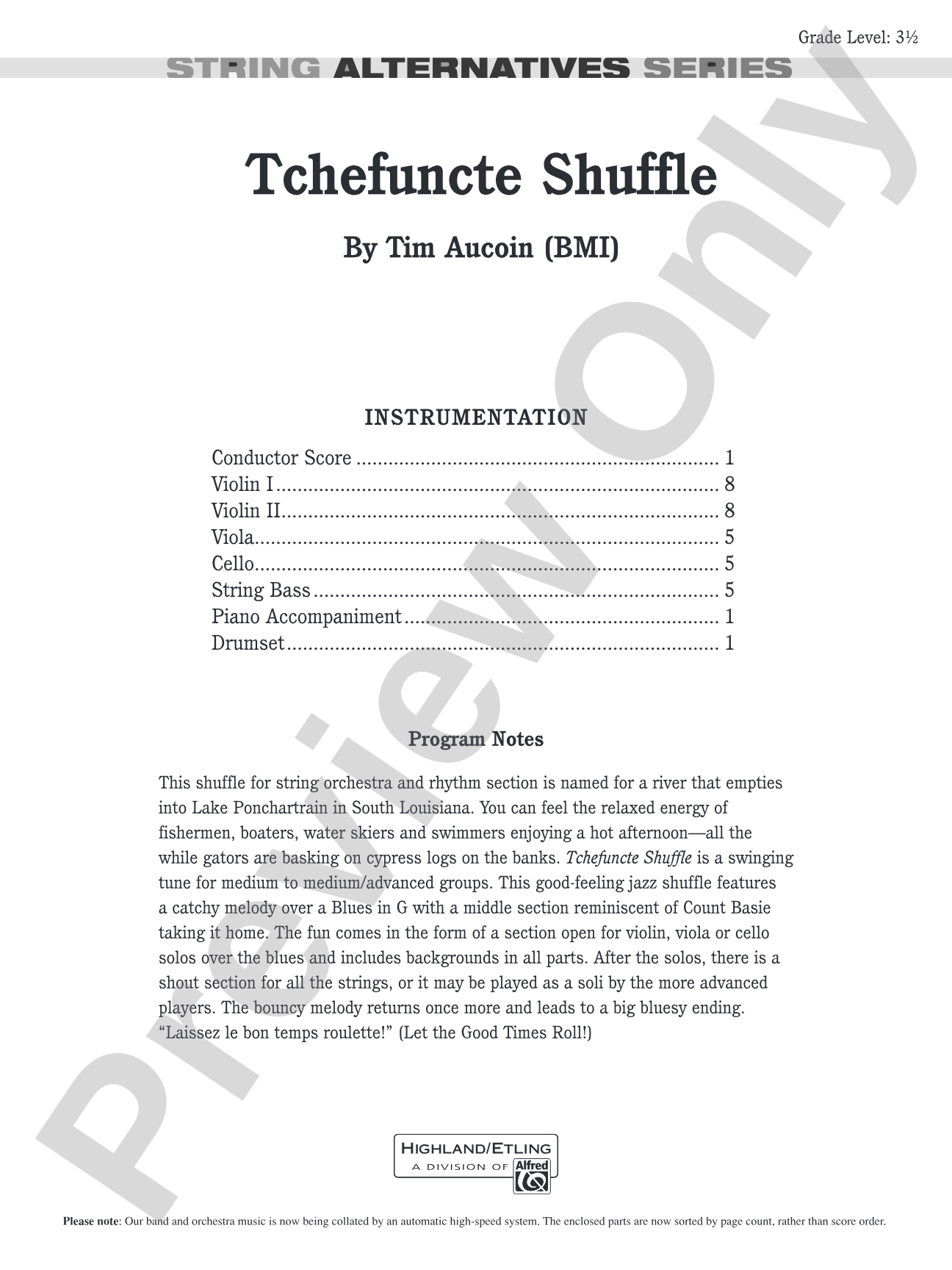 Grade Level: 3½

STRING ALTERNATIVES SERIES

Tchefuncte Shuffle

By Tim Aucoin (BMI)

INSTRUMENTATION

Conductor Score 1
Violin I 8
Violin II 8
Viola 5
Cello 5
String Bass 5
Piano Accompaniment 1
Drumset 1

Program Notes

This shuffle for string orchestra and rhythm section is named for a river that empties into Lake Ponchartrain in South Louisiana. You can feel the relaxed energy of fishermen, boaters, water skiers and swimmers enjoying a hot afternoon—all the while gators are basking on cypress logs on the banks. Tchefuncte Shuffle is a swinging tune for medium to medium/advanced groups. This good-feeling jazz shuffle features a catchy melody over a Blues in G with a middle section reminiscent of Count Basie taking it home. The fun comes in the form of a section open for violin, viola or cello solos over the blues and includes backgrounds in all parts. After the solos, there is a shout section for all the strings, or it may be played as a soli by the more advanced players. The bouncy melody returns once more and leads to a big bluesy ending. "Laissez le bon temps roulette!" (Let the Good Times Roll!)

HIGHLAND/ETLING
A DIVISION OF Alfred

Please note: Our band and orchestra music is now being collated by an automatic high-speed system. The enclosed parts are now sorted by page count, rather than score order.

Preview Only